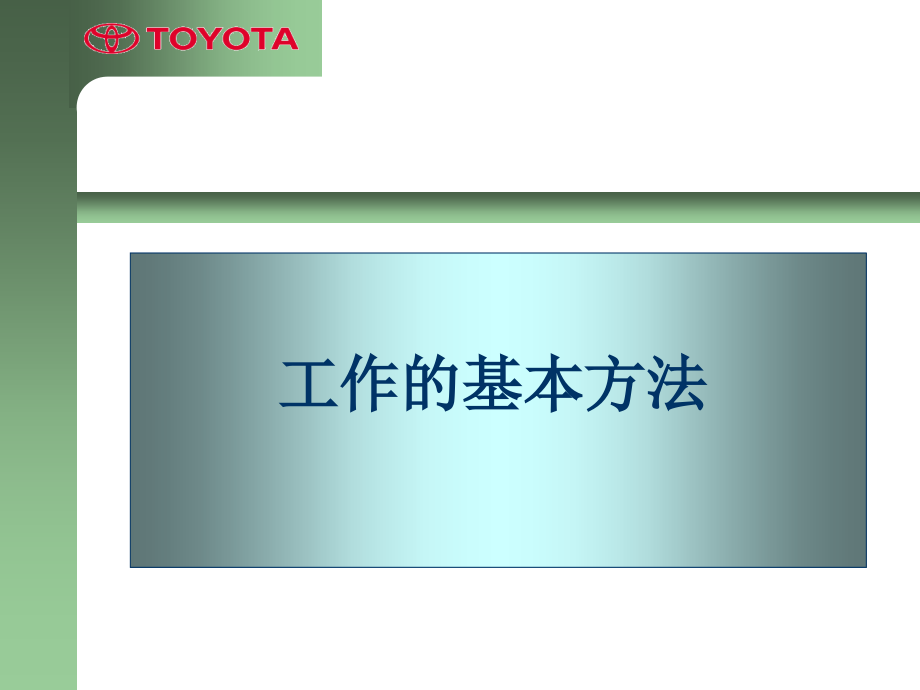 TOYOTA

工作的基本方法